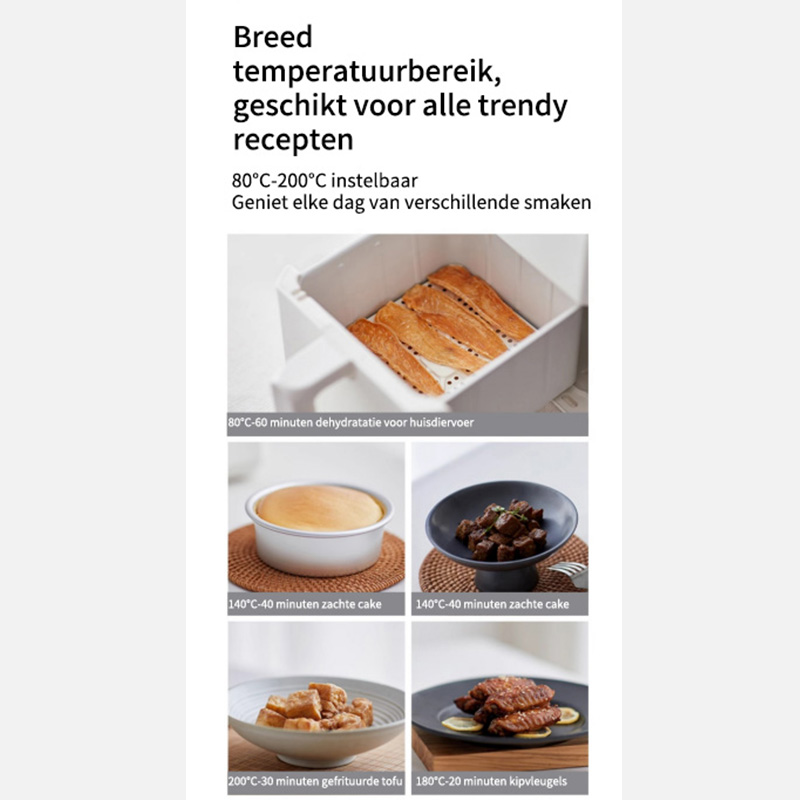 Breed temperatuurbereik, geschikt voor alle trendy recepten

80°C-200°C instelbaar
Geniet elke dag van verschillende smaken

80°C-60 minuten dehydratatie voor huisdiervoer

140°C-40 minuten zachte cake

140°C-40 minuten zachte cake

200°C-30 minuten gefrituurde tofu

180°C-20 minuten kipvleugels